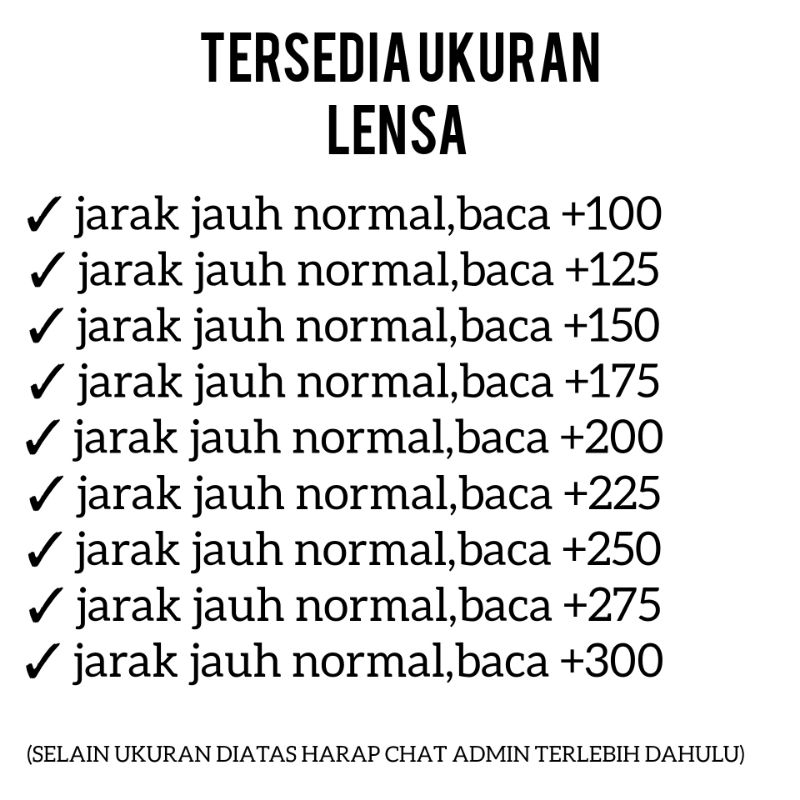 TERSEDIA UKURAN
LENSA

✓ jarak jauh normal,baca +100
✓ jarak jauh normal,baca +125
✓ jarak jauh normal,baca +150
✓ jarak jauh normal,baca +175
✓ jarak jauh normal,baca +200
✓ jarak jauh normal,baca +225
✓ jarak jauh normal,baca +250
✓ jarak jauh normal,baca +275
✓ jarak jauh normal,baca +300

(SELAIN UKURAN DIATAS HARAP CHAT ADMIN TERLEBIH DAHULU)